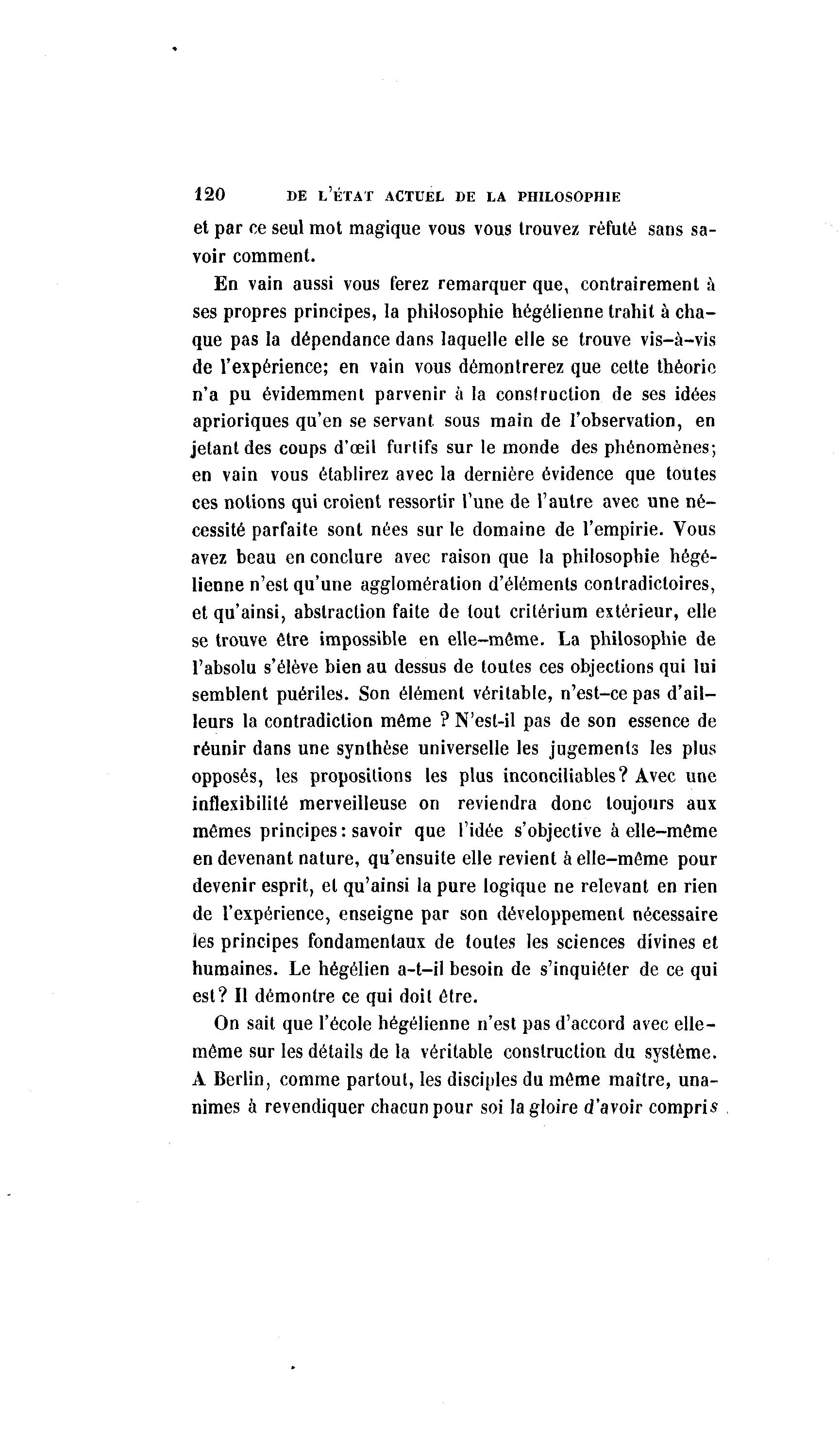 120 DE L'ÉTAT ACTUEL DE LA PHILOSOPHIE

et par ce seul mot magique vous vous trouvez réfuté sans savoir comment.

En vain aussi vous ferez remarquer que, contrairement à ses propres principes, la philosophie hégélienne trahit à chaque pas la dépendance dans laquelle elle se trouve vis-à-vis de l'expérience; en vain vous démontrerez que cette théorie n'a pu évidemment parvenir à la construction de ses idées aprioriques qu'en se servant sous main de l'observation, en jetant des coups d'œil furtifs sur le monde des phénomènes; en vain vous établirez avec la dernière évidence que toutes ces notions qui croient ressortir l'une de l'autre avec une nécessité parfaite sont nées sur le domaine de l'empirie. Vous avez beau en conclure avec raison que la philosophie hégélienne n'est qu'une agglomération d'éléments contradictoires, et qu'ainsi, abstraction faite de tout critérium extérieur, elle se trouve être impossible en elle-même. La philosophie de l'absolu s'élève bien au dessus de toutes ces objections qui lui semblent puériles. Son élément véritable, n'est-ce pas d'ailleurs la contradiction même ? N'est-il pas de son essence de réunir dans une synthèse universelle les jugements les plus opposés, les propositions les plus inconciliables? Avec une inflexibilité merveilleuse on reviendra donc toujours aux mêmes principes: savoir que l'idée s'objective à elle-même en devenant nature, qu'ensuite elle revient à elle-même pour devenir esprit, et qu'ainsi la pure logique ne relevant en rien de l'expérience, enseigne par son développement nécessaire les principes fondamentaux de toutes les sciences divines et humaines. Le hégélien a-t-il besoin de s'inquiéter de ce qui est? Il démontre ce qui doit être.

On sait que l'école hégélienne n'est pas d'accord avec elle-même sur les détails de la véritable construction du système. A Berlin, comme partout, les disciples du même maître, unanimes à revendiquer chacun pour soi la gloire d'avoir compris